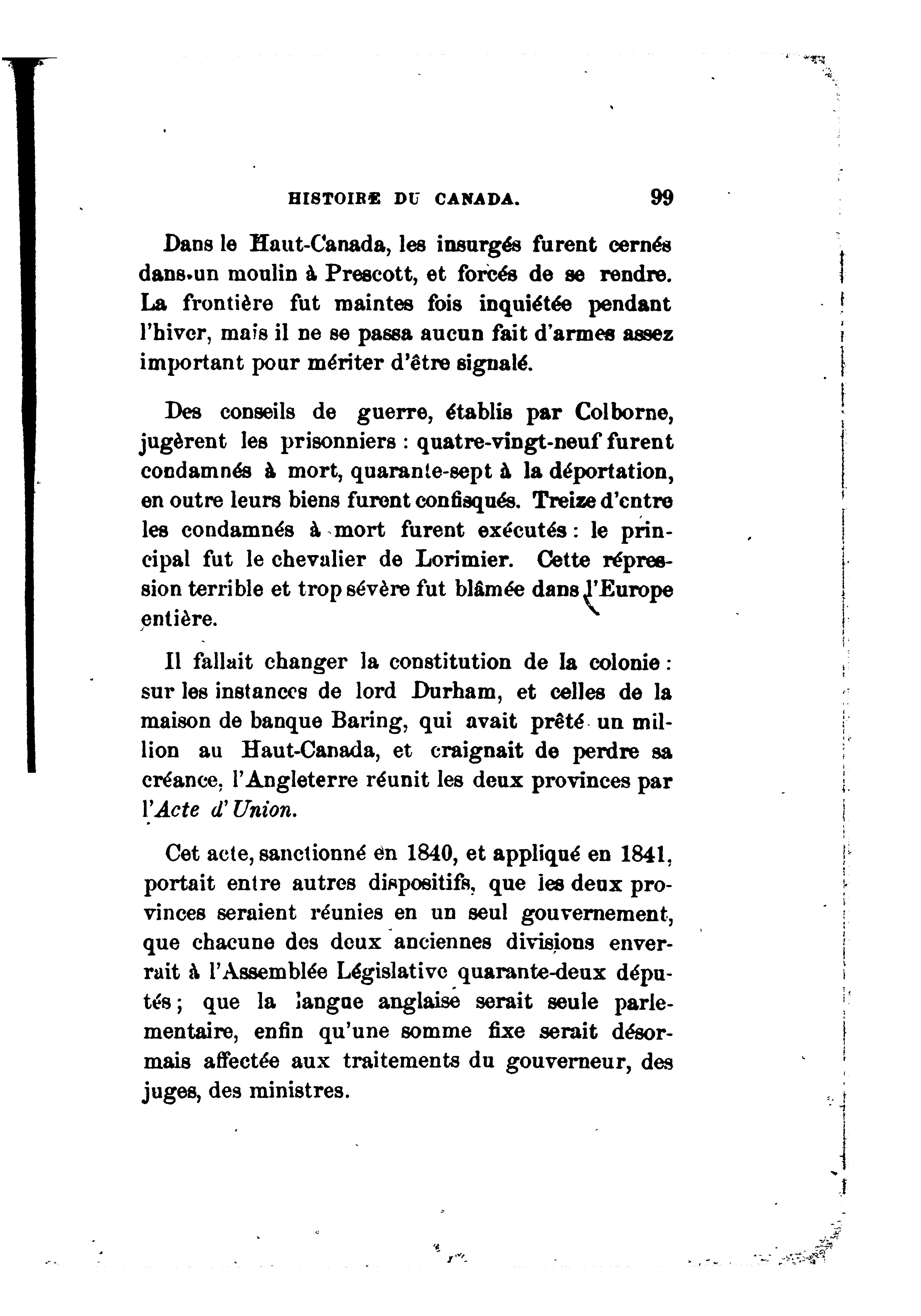 HISTOIRE DU CANADA. 99

Dans le Haut-Canada, les insurgés furent cernés dans un moulin à Prescott, et forcés de se rendre. La frontière fut maintes fois inquiétée pendant l'hiver, mais il ne se passa aucun fait d'armes assez important pour mériter d'être signalé.

Des conseils de guerre, établis par Colborne, jugèrent les prisonniers : quatre-vingt-neuf furent condamnés à mort, quarante-sept à la déportation, en outre leurs biens furent confisqués. Treize d'entre les condamnés à mort furent exécutés : le principal fut le chevalier de Lorimier. Cette répression terrible et trop sévère fut blâmée dans l'Europe entière.

Il fallait changer la constitution de la colonie : sur les instances de lord Durham, et celles de la maison de banque Baring, qui avait prêté un million au Haut-Canada, et craignait de perdre sa créance, l'Angleterre réunit les deux provinces par l'Acte d'Union.

Cet acte, sanctionné en 1840, et appliqué en 1841, portait entre autres dispositifs, que les deux provinces seraient réunies en un seul gouvernement, que chacune des deux anciennes divisions enverrait à l'Assemblée Législative quarante-deux députés ; que la langue anglaise serait seule parlementaire, enfin qu'une somme fixe serait désormais affectée aux traitements du gouverneur, des juges, des ministres.